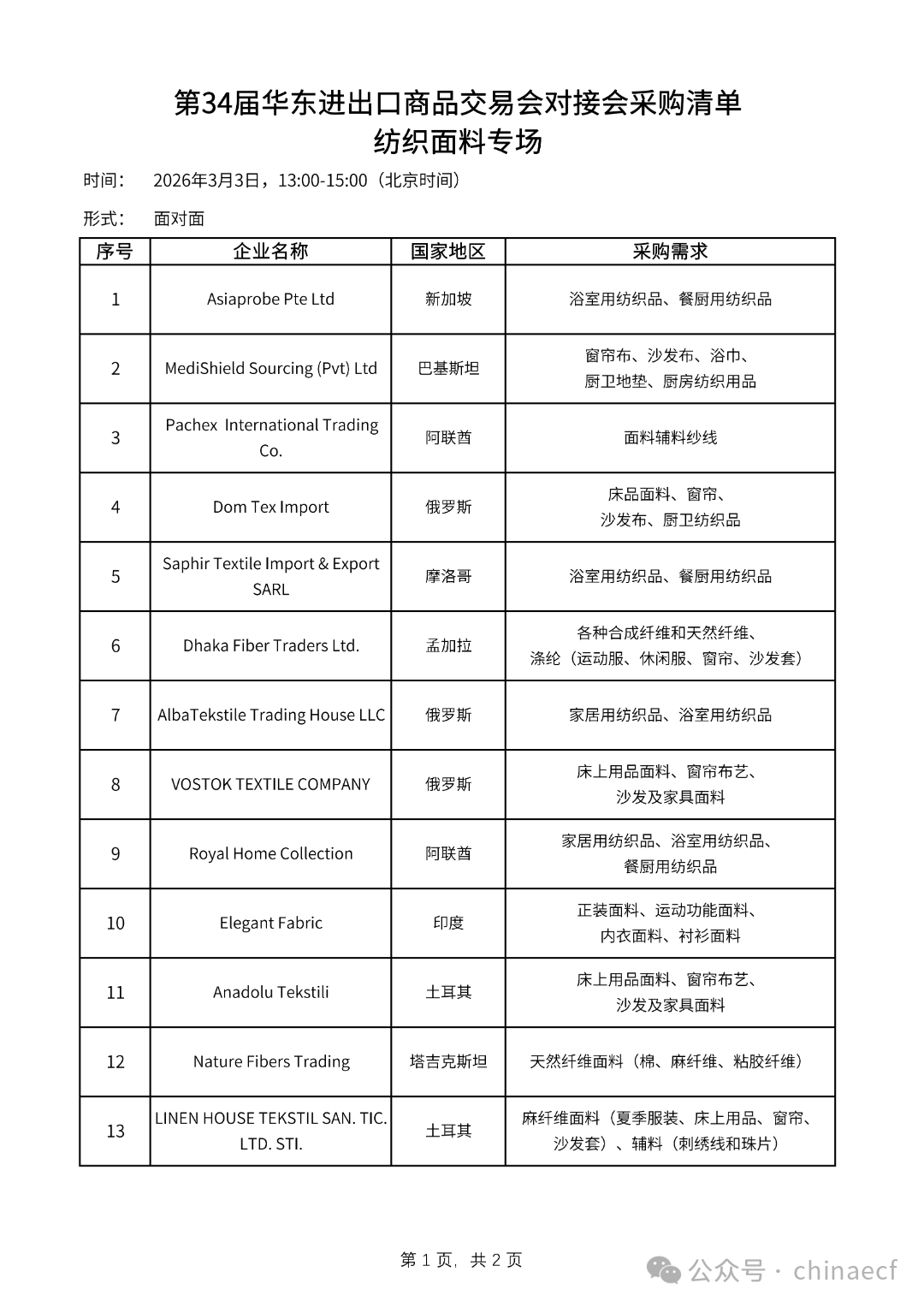 第34届华东进出口商品交易会对接会采购清单
纺织面料专场

时间：　2026年3月3日，13:00-15:00（北京时间）

形式：　面对面

| 序号 | 企业名称 | 国家地区 | 采购需求 |
|---|---|---|---|
| 1 | Asiaprobe Pte Ltd | 新加坡 | 浴室用纺织品、餐厨用纺织品 |
| 2 | MediShield Sourcing (Pvt) Ltd | 巴基斯坦 | 窗帘布、沙发布、浴巾、厨卫地垫、厨房纺织用品 |
| 3 | Pachex International Trading Co. | 阿联酋 | 面料辅料纱线 |
| 4 | Dom Tex Import | 俄罗斯 | 床品面料、窗帘、沙发布、厨卫纺织品 |
| 5 | Saphir Textile Import & Export SARL | 摩洛哥 | 浴室用纺织品、餐厨用纺织品 |
| 6 | Dhaka Fiber Traders Ltd. | 孟加拉 | 各种合成纤维和天然纤维、涤纶（运动服、休闲服、窗帘、沙发套） |
| 7 | AlbaTekstile Trading House LLC | 俄罗斯 | 家居用纺织品、浴室用纺织品 |
| 8 | VOSTOK TEXTILE COMPANY | 俄罗斯 | 床上用品面料、窗帘布艺、沙发及家具面料 |
| 9 | Royal Home Collection | 阿联酋 | 家居用纺织品、浴室用纺织品、餐厨用纺织品 |
| 10 | Elegant Fabric | 印度 | 正装面料、运动功能面料、内衣面料、衬衫面料 |
| 11 | Anadolu Tekstili | 土耳其 | 床上用品面料、窗帘布艺、沙发及家具面料 |
| 12 | Nature Fibers Trading | 塔吉克斯坦 | 天然纤维面料（棉、麻纤维、粘胶纤维） |
| 13 | LINEN HOUSE TEKSTIL SAN. TIC. LTD. STI. | 土耳其 | 麻纤维面料（夏季服装、床上用品、窗帘、沙发套）、辅料（刺绣线和珠片） |

第 1 页，共 2 页

公众号 · chinaecf